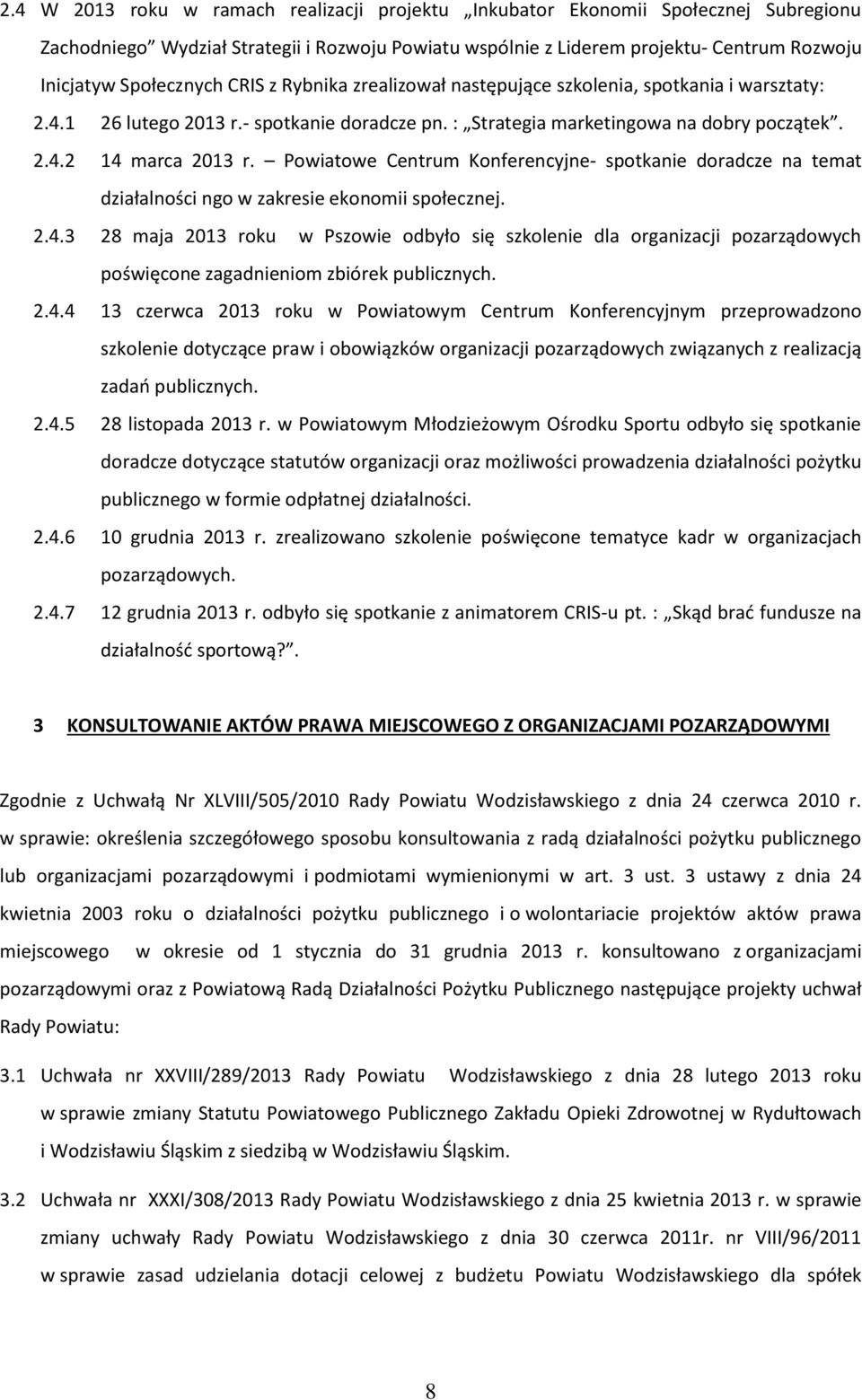 2.4 W 2013 roku w ramach realizacji projektu „Inkubator Ekonomii Społecznej Subregionu Zachodniego” Wydział Strategii i Rozwoju Powiatu wspólnie z Liderem projektu- Centrum Rozwoju Inicjatyw Społecznych CRIS z Rybnika zrealizował następujące szkolenia, spotkania i warsztaty:

2.4.1 26 lutego 2013 r.- spotkanie doradcze pn. : „Strategia marketingowa na dobry początek”.

2.4.2 14 marca 2013 r. – Powiatowe Centrum Konferencyjne- spotkanie doradcze na temat działalności ngo w zakresie ekonomii społecznej.

2.4.3 28 maja 2013 roku w Pszowie odbyło się szkolenie dla organizacji pozarządowych poświęcone zagadnieniom zbiórek publicznych.

2.4.4 13 czerwca 2013 roku w Powiatowym Centrum Konferencyjnym przeprowadzono szkolenie dotyczące praw i obowiązków organizacji pozarządowych związanych z realizacją zadań publicznych.

2.4.5 28 listopada 2013 r. w Powiatowym Młodzieżowym Ośrodku Sportu odbyło się spotkanie doradcze dotyczące statutów organizacji oraz możliwości prowadzenia działalności pożytku publicznego w formie odpłatnej działalności.

2.4.6 10 grudnia 2013 r. zrealizowano szkolenie poświęcone tematyce kadr w organizacjach pozarządowych.

2.4.7 12 grudnia 2013 r. odbyło się spotkanie z animatorem CRIS-u pt. : „Skąd brać fundusze na działalność sportową?”.

3 KONSULTOWANIE AKTÓW PRAWA MIEJSCOWEGO Z ORGANIZACJAMI POZARZĄDOWYMI

Zgodnie z Uchwałą Nr XLVIII/505/2010 Rady Powiatu Wodzisławskiego z dnia 24 czerwca 2010 r. w sprawie: określenia szczegółowego sposobu konsultowania z radą działalności pożytku publicznego lub organizacjami pozarządowymi i podmiotami wymienionymi w art. 3 ust. 3 ustawy z dnia 24 kwietnia 2003 roku o działalności pożytku publicznego i o wolontariacie projektów aktów prawa miejscowego w okresie od 1 stycznia do 31 grudnia 2013 r. konsultowano z organizacjami pozarządowymi oraz z Powiatową Radą Działalności Pożytku Publicznego następujące projekty uchwał Rady Powiatu:

3.1 Uchwała nr XXVIII/289/2013 Rady Powiatu Wodzisławskiego z dnia 28 lutego 2013 roku w sprawie zmiany Statutu Powiatowego Publicznego Zakładu Opieki Zdrowotnej w Rydułtowach i Wodzisławiu Śląskim z siedzibą w Wodzisławiu Śląskim.

3.2 Uchwała nr XXXI/308/2013 Rady Powiatu Wodzisławskiego z dnia 25 kwietnia 2013 r. w sprawie zmiany uchwały Rady Powiatu Wodzisławskiego z dnia 30 czerwca 2011r. nr VIII/96/2011 w sprawie zasad udzielania dotacji celowej z budżetu Powiatu Wodzisławskiego dla spółek

8